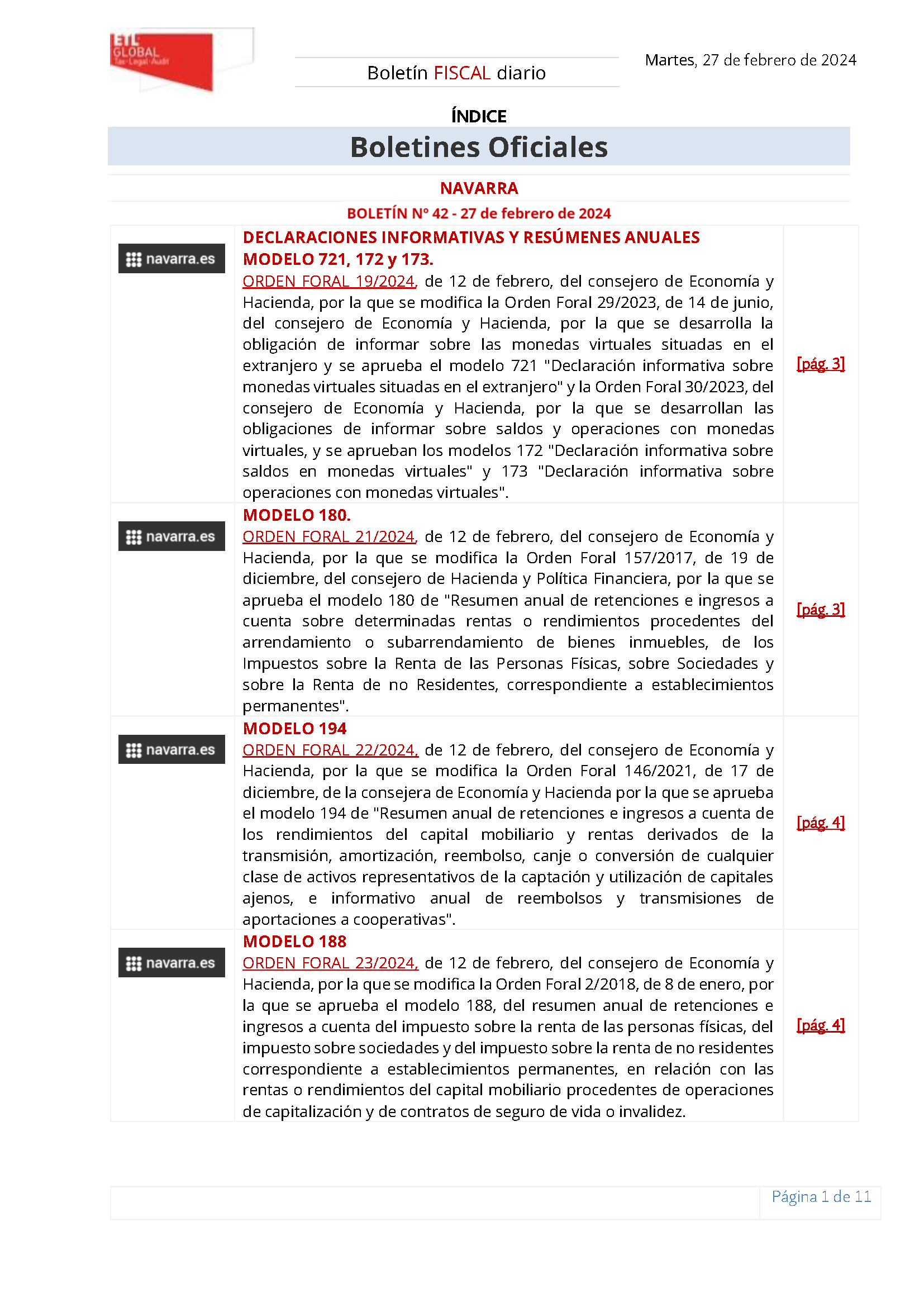 ETL GLOBAL Tax · Legal · Audit

Boletín FISCAL diario

Martes, 27 de febrero de 2024

ÍNDICE

Boletines Oficiales

NAVARRA

BOLETÍN Nº 42 - 27 de febrero de 2024

| | | |
|---|---|---|
| navarra.es | DECLARACIONES INFORMATIVAS Y RESÚMENES ANUALES MODELO 721, 172 y 173. ORDEN FORAL 19/2024, de 12 de febrero, del consejero de Economía y Hacienda, por la que se modifica la Orden Foral 29/2023, de 14 de junio, del consejero de Economía y Hacienda, por la que se desarrolla la obligación de informar sobre las monedas virtuales situadas en el extranjero y se aprueba el modelo 721 "Declaración informativa sobre monedas virtuales situadas en el extranjero" y la Orden Foral 30/2023, del consejero de Economía y Hacienda, por la que se desarrollan las obligaciones de informar sobre saldos y operaciones con monedas virtuales, y se aprueban los modelos 172 "Declaración informativa sobre saldos en monedas virtuales" y 173 "Declaración informativa sobre operaciones con monedas virtuales". | [pág. 3] |
| navarra.es | MODELO 180. ORDEN FORAL 21/2024, de 12 de febrero, del consejero de Economía y Hacienda, por la que se modifica la Orden Foral 157/2017, de 19 de diciembre, del consejero de Hacienda y Política Financiera, por la que se aprueba el modelo 180 de "Resumen anual de retenciones e ingresos a cuenta sobre determinadas rentas o rendimientos procedentes del arrendamiento o subarrendamiento de bienes inmuebles, de los Impuestos sobre la Renta de las Personas Físicas, sobre Sociedades y sobre la Renta de no Residentes, correspondiente a establecimientos permanentes". | [pág. 3] |
| navarra.es | MODELO 194 ORDEN FORAL 22/2024, de 12 de febrero, del consejero de Economía y Hacienda, por la que se modifica la Orden Foral 146/2021, de 17 de diciembre, de la consejera de Economía y Hacienda por la que se aprueba el modelo 194 de "Resumen anual de retenciones e ingresos a cuenta de los rendimientos del capital mobiliario y rentas derivados de la transmisión, amortización, reembolso, canje o conversión de cualquier clase de activos representativos de la captación y utilización de capitales ajenos, e informativo anual de reembolsos y transmisiones de aportaciones a cooperativas". | [pág. 4] |
| navarra.es | MODELO 188 ORDEN FORAL 23/2024, de 12 de febrero, del consejero de Economía y Hacienda, por la que se modifica la Orden Foral 2/2018, de 8 de enero, por la que se aprueba el modelo 188, del resumen anual de retenciones e ingresos a cuenta del impuesto sobre la renta de las personas físicas, del impuesto sobre sociedades y del impuesto sobre la renta de no residentes correspondiente a establecimientos permanentes, en relación con las rentas o rendimientos del capital mobiliario procedentes de operaciones de capitalización y de contratos de seguro de vida o invalidez. | [pág. 4] |

Página 1 de 11